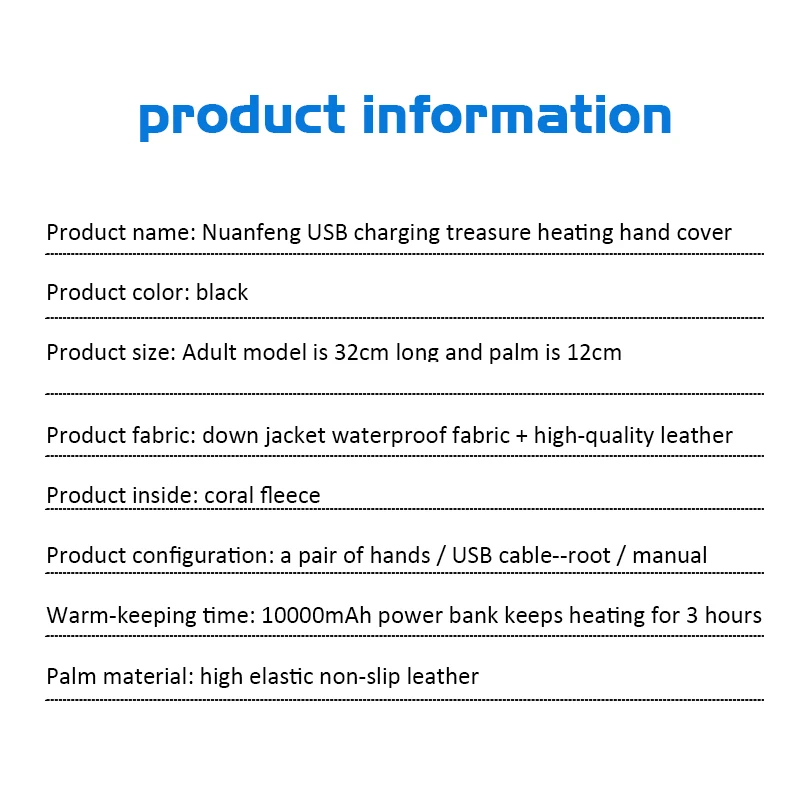 product information

Product name: Nuanfeng USB charging treasure heating hand cover

Product color: black

Product size: Adult model is 32cm long and palm is 12cm

Product fabric: down jacket waterproof fabric + high-quality leather

Product inside: coral fleece

Product configuration: a pair of hands / USB cable--root / manual

Warm-keeping time: 10000mAh power bank keeps heating for 3 hours

Palm material: high elastic non-slip leather